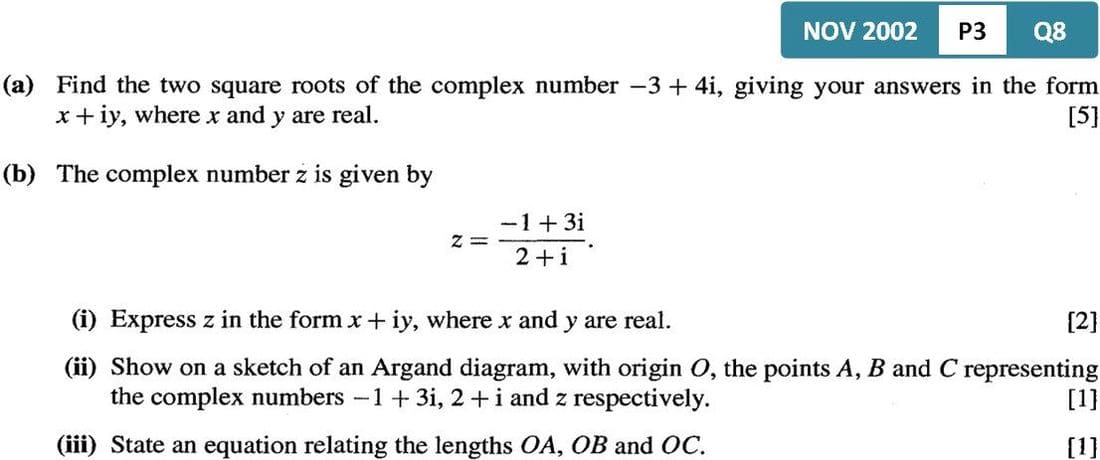 NOV 2002 P3 Q8

(a) Find the two square roots of the complex number $-3 + 4i$, giving your answers in the form $x + iy$, where $x$ and $y$ are real. [5]

(b) The complex number $z$ is given by

$$z = \frac{-1 + 3i}{2 + i}.$$

(i) Express $z$ in the form $x + iy$, where $x$ and $y$ are real. [2]

(ii) Show on a sketch of an Argand diagram, with origin $O$, the points $A$, $B$ and $C$ representing the complex numbers $-1 + 3i$, $2 + i$ and $z$ respectively. [1]

(iii) State an equation relating the lengths $OA$, $OB$ and $OC$. [1]